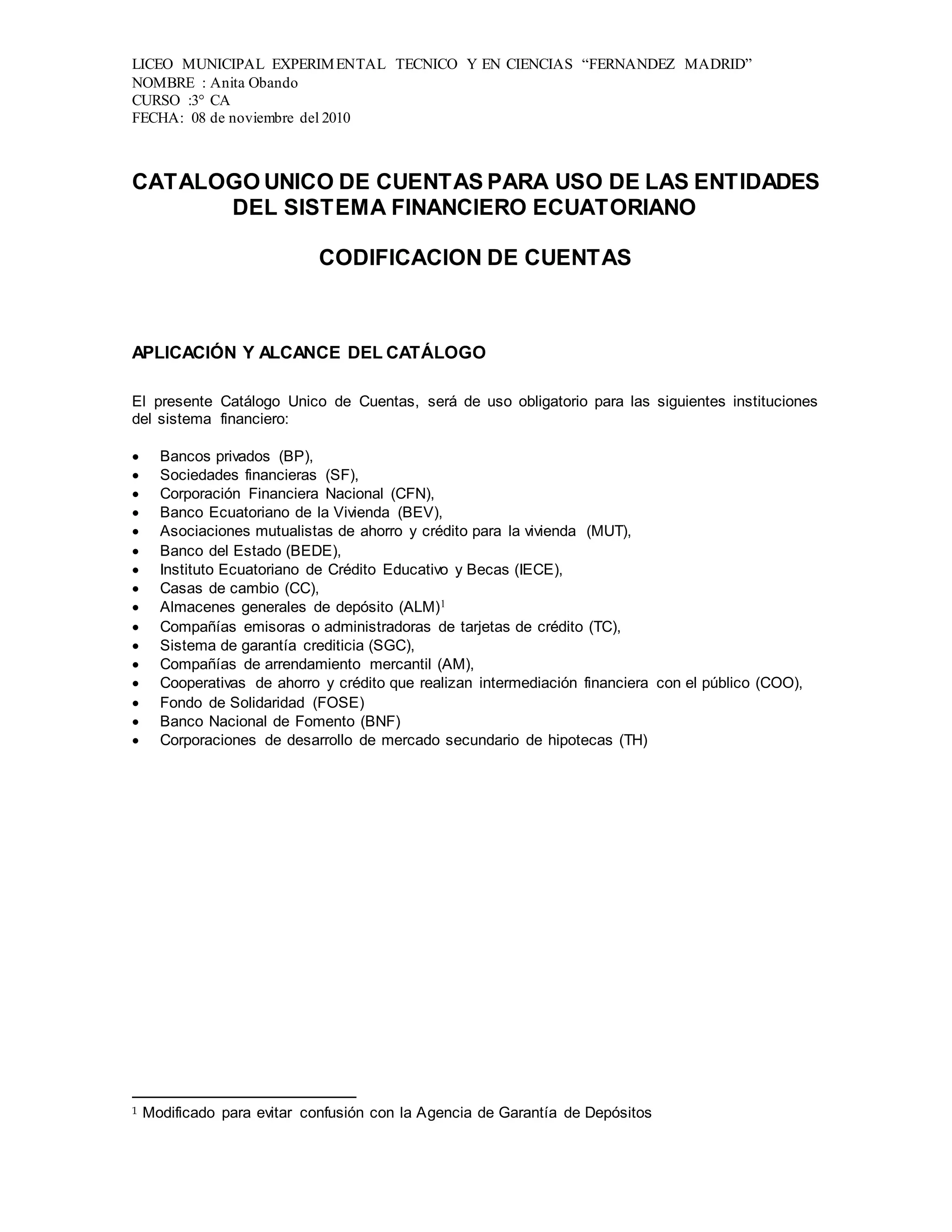 LICEO MUNICIPAL EXPERIMENTAL TECNICO Y EN CIENCIAS "FERNANDEZ MADRID"
NOMBRE : Anita Obando
CURSO :3° CA
FECHA: 08 de noviembre del 2010

CATALOGO UNICO DE CUENTAS PARA USO DE LAS ENTIDADES DEL SISTEMA FINANCIERO ECUATORIANO

CODIFICACION DE CUENTAS

APLICACIÓN Y ALCANCE DEL CATÁLOGO

El presente Catálogo Unico de Cuentas, será de uso obligatorio para las siguientes instituciones del sistema financiero:

• Bancos privados (BP),
• Sociedades financieras (SF),
• Corporación Financiera Nacional (CFN),
• Banco Ecuatoriano de la Vivienda (BEV),
• Asociaciones mutualistas de ahorro y crédito para la vivienda (MUT),
• Banco del Estado (BEDE),
• Instituto Ecuatoriano de Crédito Educativo y Becas (IECE),
• Casas de cambio (CC),
• Almacenes generales de depósito (ALM)$^{1}$
• Compañías emisoras o administradoras de tarjetas de crédito (TC),
• Sistema de garantía crediticia (SGC),
• Compañías de arrendamiento mercantil (AM),
• Cooperativas de ahorro y crédito que realizan intermediación financiera con el público (COO),
• Fondo de Solidaridad (FOSE)
• Banco Nacional de Fomento (BNF)
• Corporaciones de desarrollo de mercado secundario de hipotecas (TH)

$^{1}$ Modificado para evitar confusión con la Agencia de Garantía de Depósitos